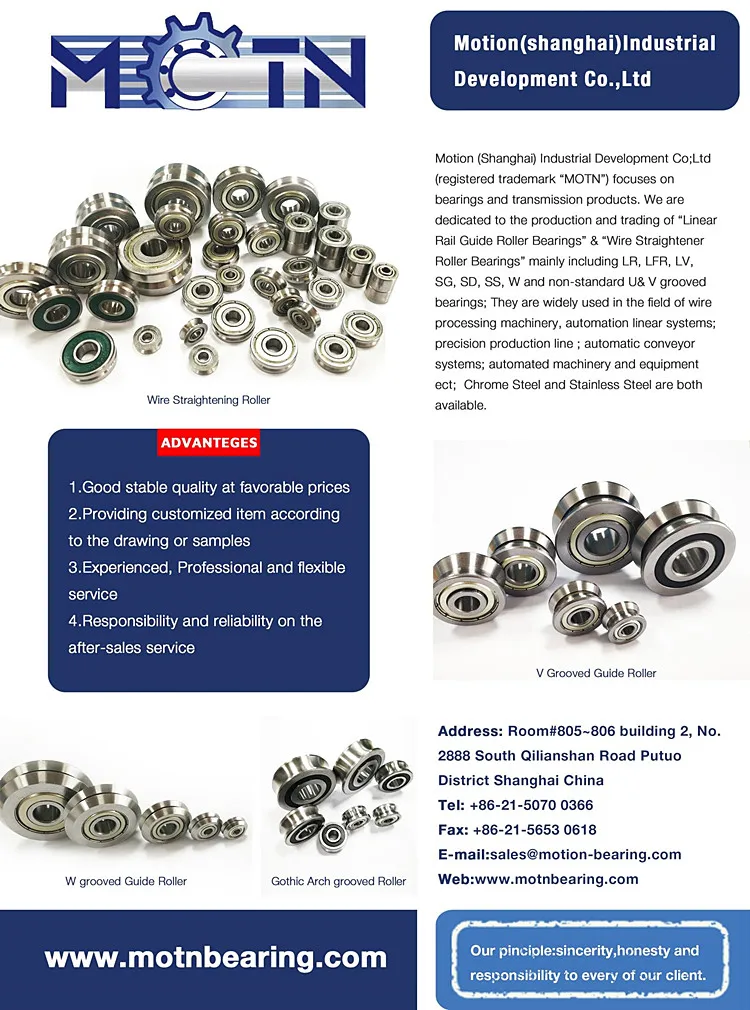 MOTN

Motion(shanghai)Industrial Development Co.,Ltd

Motion (Shanghai) Industrial Development Co;Ltd (registered trademark "MOTN") focuses on bearings and transmission products. We are dedicated to the production and trading of "Linear Rail Guide Roller Bearings" & "Wire Straightener Roller Bearings" mainly including LR, LFR, LV, SG, SD, SS, W and non-standard U& V grooved bearings; They are widely used in the field of wire processing machinery, automation linear systems; precision production line ; automatic conveyor systems; automated machinery and equipment ect; Chrome Steel and Stainless Steel are both available.

Wire Straightening Roller

ADVANTEGES

1.Good stable quality at favorable prices
2.Providing customized item according to the drawing or samples
3.Experienced, Professional and flexible service
4.Responsibility and reliability on the after-sales service

V Grooved Guide Roller

W grooved Guide Roller

Gothic Arch grooved Roller

Address: Room#805~806 building 2, No. 2888 South Qilianshan Road Putuo District Shanghai China
Tel: +86-21-5070 0366
Fax: +86-21-5653 0618
E-mail:sales@motion-bearing.com
Web:www.motnbearing.com

www.motnbearing.com

Our pinciple:sincerity,honesty and responsibility to every of our client.